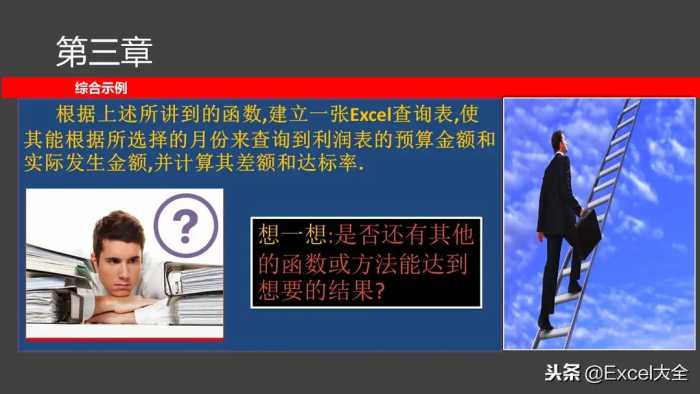 第三章

综合示例

根据上述所讲到的函数,建立一张Excel查询表,使其能根据所选择的月份来查询到利润表的预算金额和实际发生金额,并计算其差额和达标率.

?

想一想:是否还有其他的函数或方法能达到想要的结果?

头条 @Excel大全